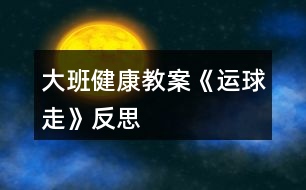 大班健康教案《运球走》反思